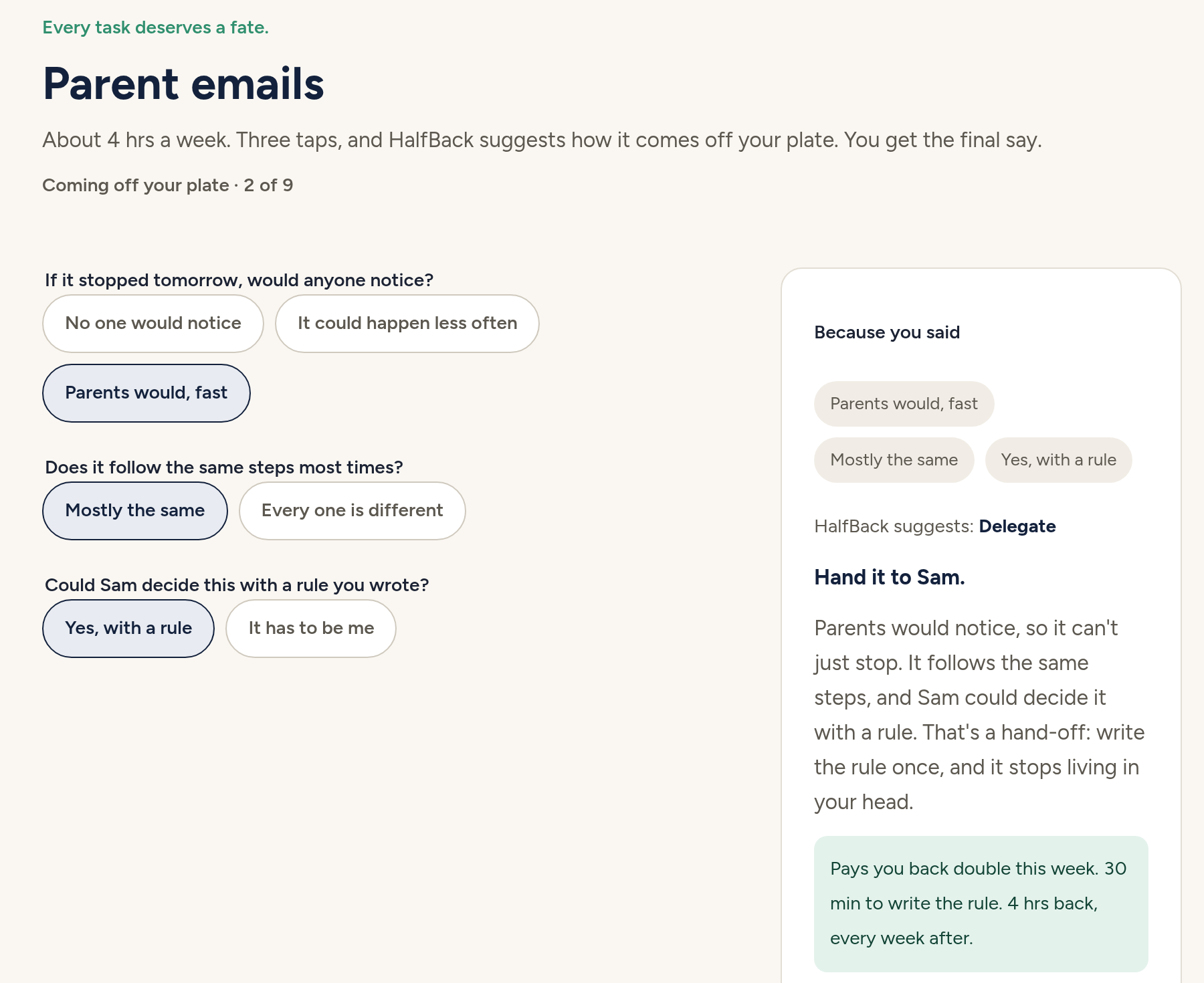 Every task deserves a fate.

Parent emails

About 4 hrs a week. Three taps, and HalfBack suggests how it comes off your plate. You get the final say.

Coming off your plate · 2 of 9

If it stopped tomorrow, would anyone notice?

No one would notice

It could happen less often

Parents would, fast

Does it follow the same steps most times?

Mostly the same

Every one is different

Could Sam decide this with a rule you wrote?

Yes, with a rule

It has to be me

Because you said

Parents would, fast

Mostly the same

Yes, with a rule

HalfBack suggests: Delegate

Hand it to Sam.

Parents would notice, so it can't just stop. It follows the same steps, and Sam could decide it with a rule. That's a hand-off: write the rule once, and it stops living in your head.

Pays you back double this week. 30 min to write the rule. 4 hrs back, every week after.